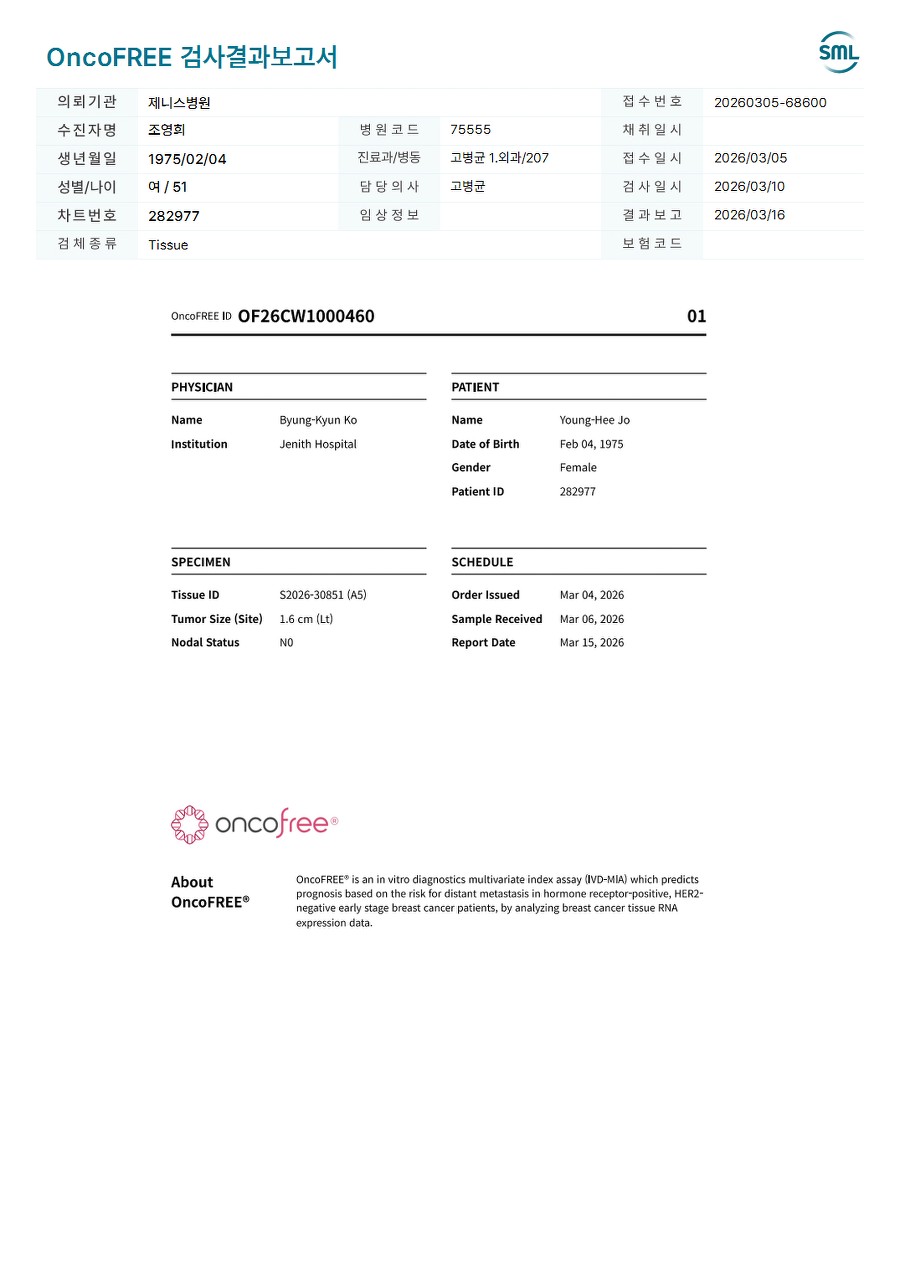 OncoFREE 검사결과보고서

SML

| 의뢰기관 | 제니스병원 | | | 접수번호 | 20260305-68600 |
|---|---|---|---|---|---|
| 수진자명 | 조영희 | 병원코드 | 75555 | 채취일시 | |
| 생년월일 | 1975/02/04 | 진료과/병동 | 고병균 1.외과/207 | 접수일시 | 2026/03/05 |
| 성별/나이 | 여 / 51 | 담당의사 | 고병균 | 검사일시 | 2026/03/10 |
| 차트번호 | 282977 | 임상정보 | | 결과보고 | 2026/03/16 |
| 검체종류 | Tissue | | | 보험코드 | |

OncoFREE ID OF26CW1000460 01

PHYSICIAN

Name Byung-Kyun Ko
Institution Jenith Hospital

PATIENT

Name Young-Hee Jo
Date of Birth Feb 04, 1975
Gender Female
Patient ID 282977

SPECIMEN

Tissue ID S2026-30851 (A5)
Tumor Size (Site) 1.6 cm (Lt)
Nodal Status N0

SCHEDULE

Order Issued Mar 04, 2026
Sample Received Mar 06, 2026
Report Date Mar 15, 2026

oncofree®

About OncoFREE®

OncoFREE® is an in vitro diagnostics multivariate index assay (IVD-MIA) which predicts prognosis based on the risk for distant metastasis in hormone receptor-positive, HER2-negative early stage breast cancer patients, by analyzing breast cancer tissue RNA expression data.